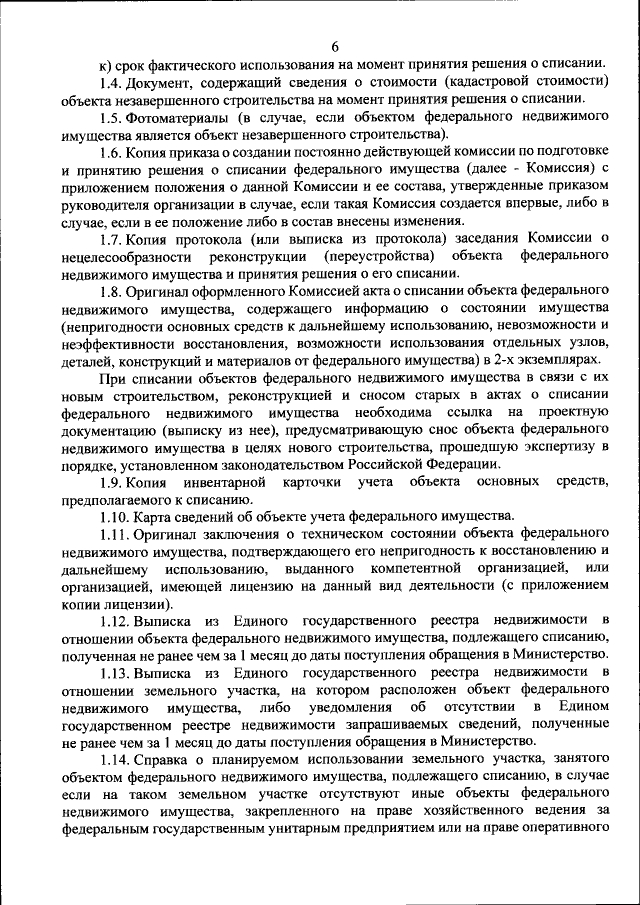 6

к) срок фактического использования на момент принятия решения о списании.

1.4. Документ, содержащий сведения о стоимости (кадастровой стоимости) объекта незавершенного строительства на момент принятия решения о списании.

1.5. Фотоматериалы (в случае, если объектом федерального недвижимого имущества является объект незавершенного строительства).

1.6. Копия приказа о создании постоянно действующей комиссии по подготовке и принятию решения о списании федерального имущества (далее - Комиссия) с приложением положения о данной Комиссии и ее состава, утвержденные приказом руководителя организации в случае, если такая Комиссия создается впервые, либо в случае, если в ее положение либо в состав внесены изменения.

1.7. Копия протокола (или выписка из протокола) заседания Комиссии о нецелесообразности реконструкции (переустройства) объекта федерального недвижимого имущества и принятия решения о его списании.

1.8. Оригинал оформленного Комиссией акта о списании объекта федерального недвижимого имущества, содержащего информацию о состоянии имущества (непригодности основных средств к дальнейшему использованию, невозможности и неэффективности восстановления, возможности использования отдельных узлов, деталей, конструкций и материалов от федерального имущества) в 2-х экземплярах.

При списании объектов федерального недвижимого имущества в связи с их новым строительством, реконструкцией и сносом старых в актах о списании федерального недвижимого имущества необходима ссылка на проектную документацию (выписку из нее), предусматривающую снос объекта федерального недвижимого имущества в целях нового строительства, прошедшую экспертизу в порядке, установленном законодательством Российской Федерации.

1.9. Копия инвентарной карточки учета объекта основных средств, предполагаемого к списанию.

1.10. Карта сведений об объекте учета федерального имущества.

1.11. Оригинал заключения о техническом состоянии объекта федерального недвижимого имущества, подтверждающего его непригодность к восстановлению и дальнейшему использованию, выданного компетентной организацией, или организацией, имеющей лицензию на данный вид деятельности (с приложением копии лицензии).

1.12. Выписка из Единого государственного реестра недвижимости в отношении объекта федерального недвижимого имущества, подлежащего списанию, полученная не ранее чем за 1 месяц до даты поступления обращения в Министерство.

1.13. Выписка из Единого государственного реестра недвижимости в отношении земельного участка, на котором расположен объект федерального недвижимого имущества, либо уведомления об отсутствии в Едином государственном реестре недвижимости запрашиваемых сведений, полученные не ранее чем за 1 месяц до даты поступления обращения в Министерство.

1.14. Справка о планируемом использовании земельного участка, занятого объектом федерального недвижимого имущества, подлежащего списанию, в случае если на таком земельном участке отсутствуют иные объекты федерального недвижимого имущества, закрепленного на праве хозяйственного ведения за федеральным государственным унитарным предприятием или на праве оперативного